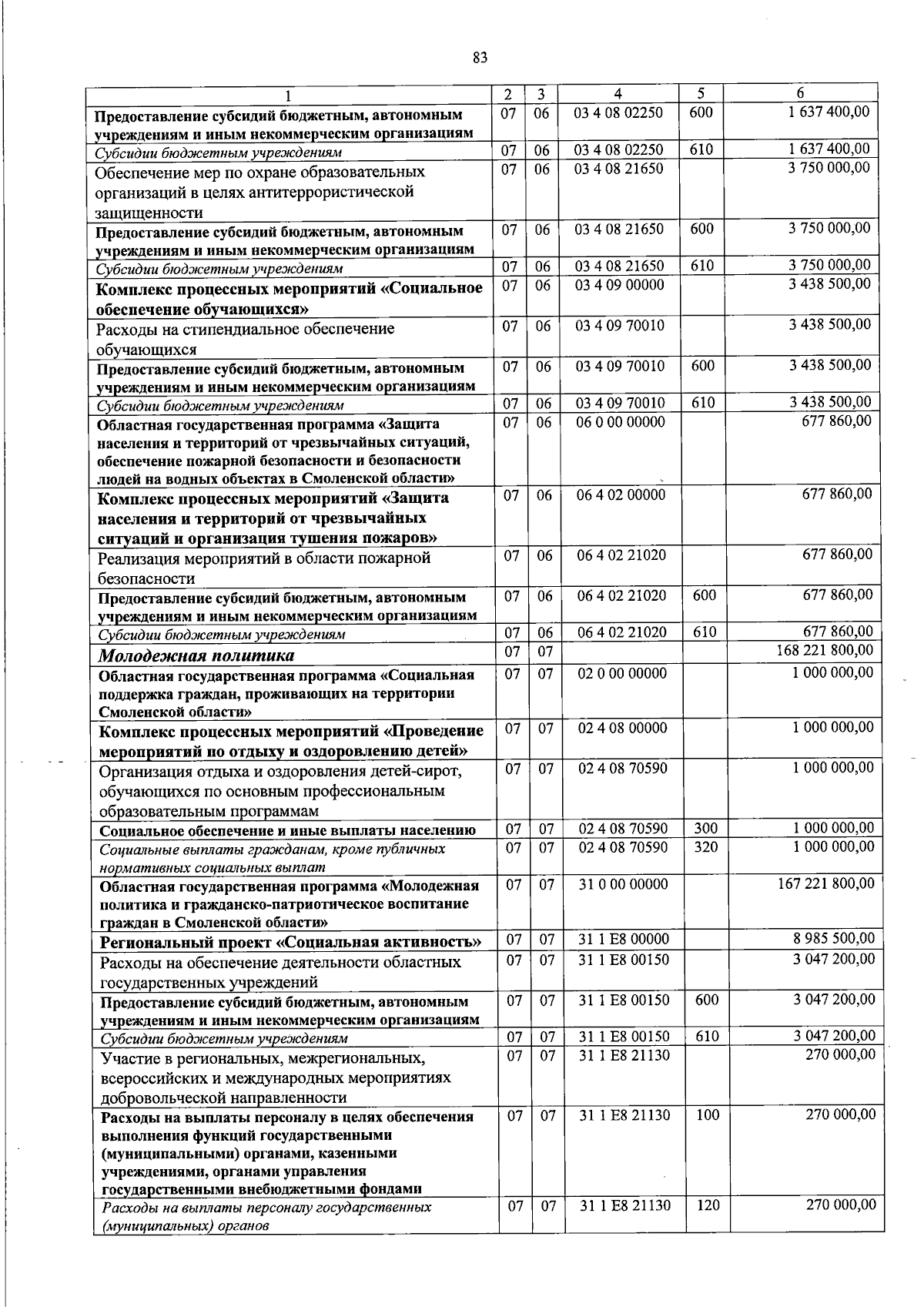 83

| 1 | 2 | 3 | 4 | 5 | 6 |
|---|---|---|---|---|---|
| Предоставление субсидий бюджетным, автономным учреждениям и иным некоммерческим организациям | 07 | 06 | 03 4 08 02250 | 600 | 1 637 400,00 |
| Субсидии бюджетным учреждениям | 07 | 06 | 03 4 08 02250 | 610 | 1 637 400,00 |
| Обеспечение мер по охране образовательных организаций в целях антитеррористической защищенности | 07 | 06 | 03 4 08 21650 | | 3 750 000,00 |
| Предоставление субсидий бюджетным, автономным учреждениям и иным некоммерческим организациям | 07 | 06 | 03 4 08 21650 | 600 | 3 750 000,00 |
| Субсидии бюджетным учреждениям | 07 | 06 | 03 4 08 21650 | 610 | 3 750 000,00 |
| Комплекс процессных мероприятий «Социальное обеспечение обучающихся» | 07 | 06 | 03 4 09 00000 | | 3 438 500,00 |
| Расходы на стипендиальное обеспечение обучающихся | 07 | 06 | 03 4 09 70010 | | 3 438 500,00 |
| Предоставление субсидий бюджетным, автономным учреждениям и иным некоммерческим организациям | 07 | 06 | 03 4 09 70010 | 600 | 3 438 500,00 |
| Субсидии бюджетным учреждениям | 07 | 06 | 03 4 09 70010 | 610 | 3 438 500,00 |
| Областная государственная программа «Защита населения и территорий от чрезвычайных ситуаций, обеспечение пожарной безопасности и безопасности людей на водных объектах в Смоленской области» | 07 | 06 | 06 0 00 00000 | | 677 860,00 |
| Комплекс процессных мероприятий «Защита населения и территорий от чрезвычайных ситуаций и организация тушения пожаров» | 07 | 06 | 06 4 02 00000 | | 677 860,00 |
| Реализация мероприятий в области пожарной безопасности | 07 | 06 | 06 4 02 21020 | | 677 860,00 |
| Предоставление субсидий бюджетным, автономным учреждениям и иным некоммерческим организациям | 07 | 06 | 06 4 02 21020 | 600 | 677 860,00 |
| Субсидии бюджетным учреждениям | 07 | 06 | 06 4 02 21020 | 610 | 677 860,00 |
| Молодежная политика | 07 | 07 | | | 168 221 800,00 |
| Областная государственная программа «Социальная поддержка граждан, проживающих на территории Смоленской области» | 07 | 07 | 02 0 00 00000 | | 1 000 000,00 |
| Комплекс процессных мероприятий «Проведение мероприятий по отдыху и оздоровлению детей» | 07 | 07 | 02 4 08 00000 | | 1 000 000,00 |
| Организация отдыха и оздоровления детей-сирот, обучающихся по основным профессиональным образовательным программам | 07 | 07 | 02 4 08 70590 | | 1 000 000,00 |
| Социальное обеспечение и иные выплаты населению | 07 | 07 | 02 4 08 70590 | 300 | 1 000 000,00 |
| Социальные выплаты гражданам, кроме публичных нормативных социальных выплат | 07 | 07 | 02 4 08 70590 | 320 | 1 000 000,00 |
| Областная государственная программа «Молодежная политика и гражданско-патриотическое воспитание граждан в Смоленской области» | 07 | 07 | 31 0 00 00000 | | 167 221 800,00 |
| Региональный проект «Социальная активность» | 07 | 07 | 31 1 E8 00000 | | 8 985 500,00 |
| Расходы на обеспечение деятельности областных государственных учреждений | 07 | 07 | 31 1 E8 00150 | | 3 047 200,00 |
| Предоставление субсидий бюджетным, автономным учреждениям и иным некоммерческим организациям | 07 | 07 | 31 1 E8 00150 | 600 | 3 047 200,00 |
| Субсидии бюджетным учреждениям | 07 | 07 | 31 1 E8 00150 | 610 | 3 047 200,00 |
| Участие в региональных, межрегиональных, всероссийских и международных мероприятиях добровольческой направленности | 07 | 07 | 31 1 E8 21130 | | 270 000,00 |
| Расходы на выплаты персоналу в целях обеспечения выполнения функций государственными (муниципальными) органами, казенными учреждениями, органами управления государственными внебюджетными фондами | 07 | 07 | 31 1 E8 21130 | 100 | 270 000,00 |
| Расходы на выплаты персоналу государственных (муниципальных) органов | 07 | 07 | 31 1 E8 21130 | 120 | 270 000,00 |